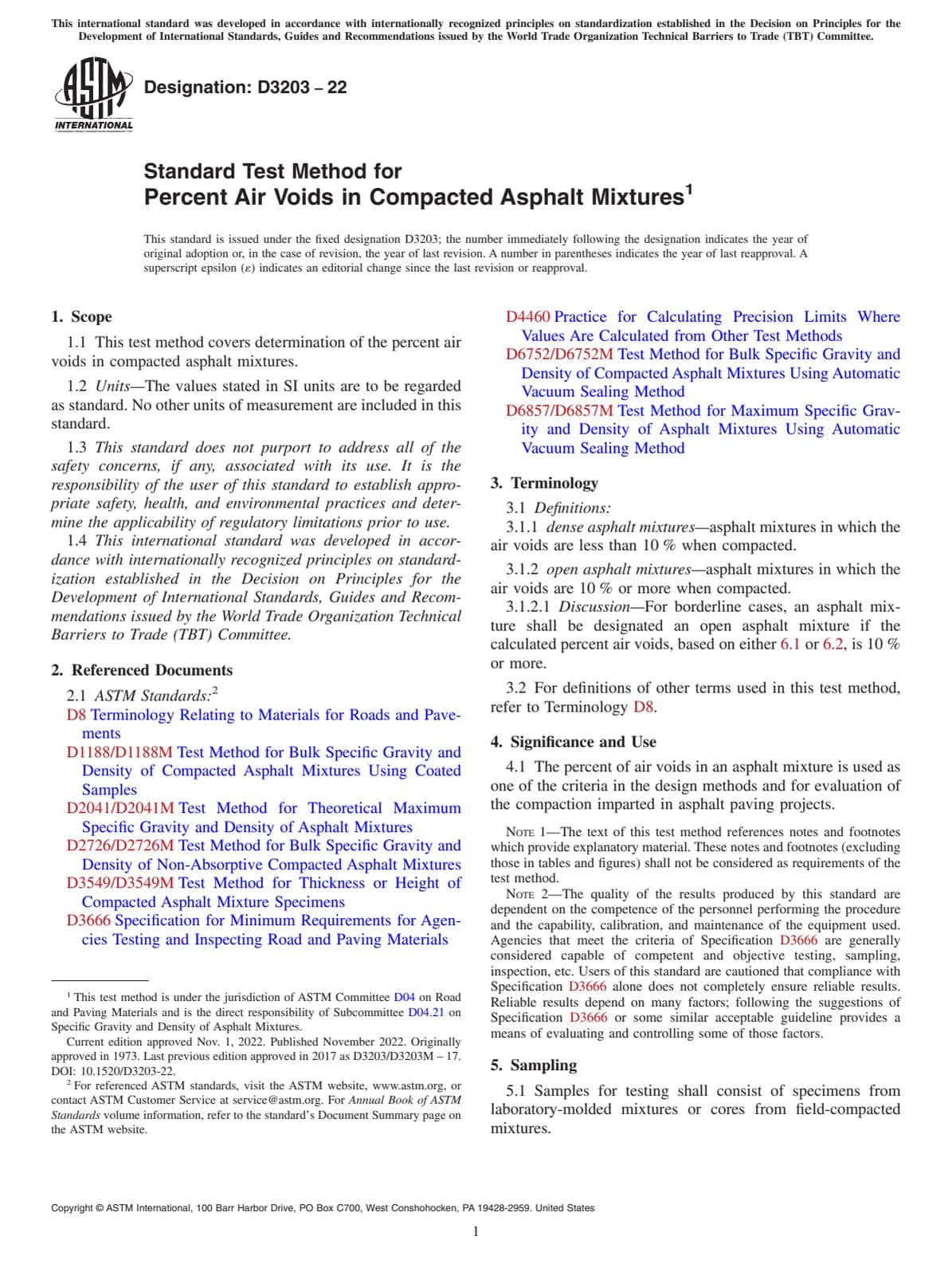 This international standard was developed in accordance with internationally recognized principles on standardization established in the Decision on Principles for the Development of International Standards, Guides and Recommendations issued by the World Trade Organization Technical Barriers to Trade (TBT) Committee.

ASTM INTERNATIONAL

Designation: D3203 – 22

Standard Test Method for
Percent Air Voids in Compacted Asphalt Mixtures$^1$

This standard is issued under the fixed designation D3203; the number immediately following the designation indicates the year of original adoption or, in the case of revision, the year of last revision. A number in parentheses indicates the year of last reapproval. A superscript epsilon (ε) indicates an editorial change since the last revision or reapproval.

1. Scope

1.1 This test method covers determination of the percent air voids in compacted asphalt mixtures.

1.2 Units—The values stated in SI units are to be regarded as standard. No other units of measurement are included in this standard.

1.3 This standard does not purport to address all of the safety concerns, if any, associated with its use. It is the responsibility of the user of this standard to establish appropriate safety, health, and environmental practices and determine the applicability of regulatory limitations prior to use.

1.4 This international standard was developed in accordance with internationally recognized principles on standardization established in the Decision on Principles for the Development of International Standards, Guides and Recommendations issued by the World Trade Organization Technical Barriers to Trade (TBT) Committee.

2. Referenced Documents

2.1 ASTM Standards:$^2$
D8 Terminology Relating to Materials for Roads and Pavements
D1188/D1188M Test Method for Bulk Specific Gravity and Density of Compacted Asphalt Mixtures Using Coated Samples
D2041/D2041M Test Method for Theoretical Maximum Specific Gravity and Density of Asphalt Mixtures
D2726/D2726M Test Method for Bulk Specific Gravity and Density of Non-Absorptive Compacted Asphalt Mixtures
D3549/D3549M Test Method for Thickness or Height of Compacted Asphalt Mixture Specimens
D3666 Specification for Minimum Requirements for Agencies Testing and Inspecting Road and Paving Materials

$^1$ This test method is under the jurisdiction of ASTM Committee D04 on Road and Paving Materials and is the direct responsibility of Subcommittee D04.21 on Specific Gravity and Density of Asphalt Mixtures.
Current edition approved Nov. 1, 2022. Published November 2022. Originally approved in 1973. Last previous edition approved in 2017 as D3203/D3203M – 17. DOI: 10.1520/D3203-22.
$^2$ For referenced ASTM standards, visit the ASTM website, www.astm.org, or contact ASTM Customer Service at service@astm.org. For Annual Book of ASTM Standards volume information, refer to the standard's Document Summary page on the ASTM website.

D4460 Practice for Calculating Precision Limits Where Values Are Calculated from Other Test Methods
D6752/D6752M Test Method for Bulk Specific Gravity and Density of Compacted Asphalt Mixtures Using Automatic Vacuum Sealing Method
D6857/D6857M Test Method for Maximum Specific Gravity and Density of Asphalt Mixtures Using Automatic Vacuum Sealing Method

3. Terminology

3.1 Definitions:
3.1.1 dense asphalt mixtures—asphalt mixtures in which the air voids are less than 10 % when compacted.

3.1.2 open asphalt mixtures—asphalt mixtures in which the air voids are 10 % or more when compacted.
3.1.2.1 Discussion—For borderline cases, an asphalt mixture shall be designated an open asphalt mixture if the calculated percent air voids, based on either 6.1 or 6.2, is 10 % or more.

3.2 For definitions of other terms used in this test method, refer to Terminology D8.

4. Significance and Use

4.1 The percent of air voids in an asphalt mixture is used as one of the criteria in the design methods and for evaluation of the compaction imparted in asphalt paving projects.

NOTE 1—The text of this test method references notes and footnotes which provide explanatory material. These notes and footnotes (excluding those in tables and figures) shall not be considered as requirements of the test method.
NOTE 2—The quality of the results produced by this standard are dependent on the competence of the personnel performing the procedure and the capability, calibration, and maintenance of the equipment used. Agencies that meet the criteria of Specification D3666 are generally considered capable of competent and objective testing, sampling, inspection, etc. Users of this standard are cautioned that compliance with Specification D3666 alone does not completely ensure reliable results. Reliable results depend on many factors; following the suggestions of Specification D3666 or some similar acceptable guideline provides a means of evaluating and controlling some of those factors.

5. Sampling

5.1 Samples for testing shall consist of specimens from laboratory-molded mixtures or cores from field-compacted mixtures.

Copyright © ASTM International, 100 Barr Harbor Drive, PO Box C700, West Conshohocken, PA 19428-2959. United States

1